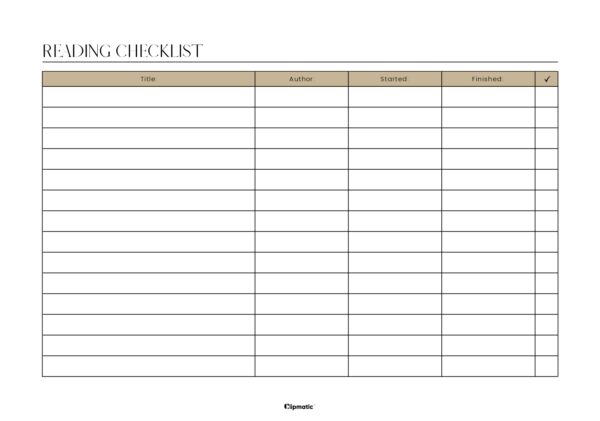 READING CHECKLIST

| Title | Author | Started | Finished | ✓ |
|---|---|---|---|---|
| | | | | |
| | | | | |
| | | | | |
| | | | | |
| | | | | |
| | | | | |
| | | | | |
| | | | | |
| | | | | |
| | | | | |
| | | | | |
| | | | | |
| | | | | |
| | | | | |

Clipmatic